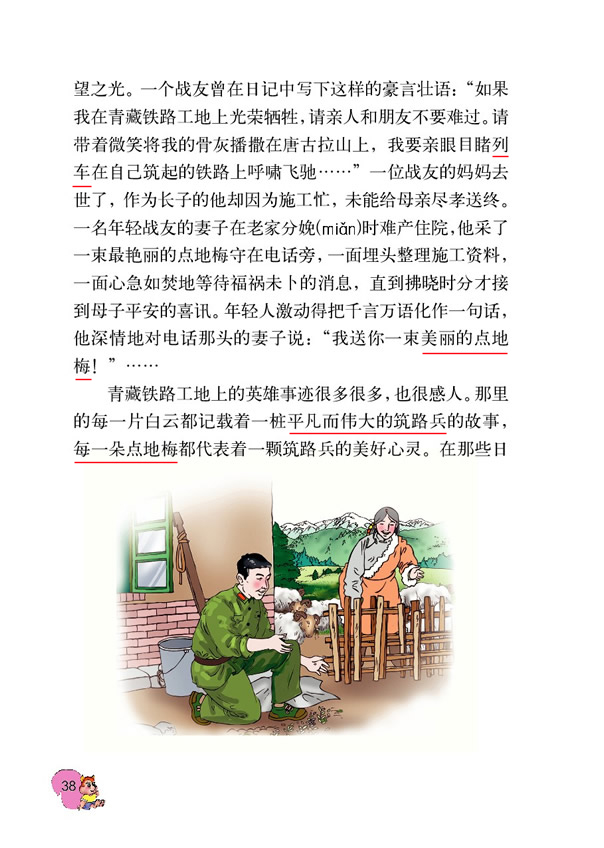 望之光。一个战友曾在日记中写下这样的豪言壮语:“如果我在青藏铁路工地上光荣牺牲,请亲人和朋友不要难过。请带着微笑将我的骨灰播撒在唐古拉山上,我要亲眼目睹列车在自己筑起的铁路上呼啸飞驰……”一位战友的妈妈去世了,作为长子的他却因为施工忙,未能给母亲尽孝送终。一名年轻战友的妻子在老家分娩(miǎn)时难产住院,他采了一束最艳丽的点地梅守在电话旁,一面埋头整理施工资料,一面心急如焚地等待福祸未卜的消息,直到拂晓时分才接到母子平安的喜讯。年轻人激动得把千言万语化作一句话,他深情地对电话那头的妻子说:“我送你一束美丽的点地梅!”……

青藏铁路工地上的英雄事迹很多很多,也很感人。那里的每一片白云都记载着一桩平凡而伟大的筑路兵的故事,每一朵点地梅都代表着一颗筑路兵的美好心灵。在那些日

38